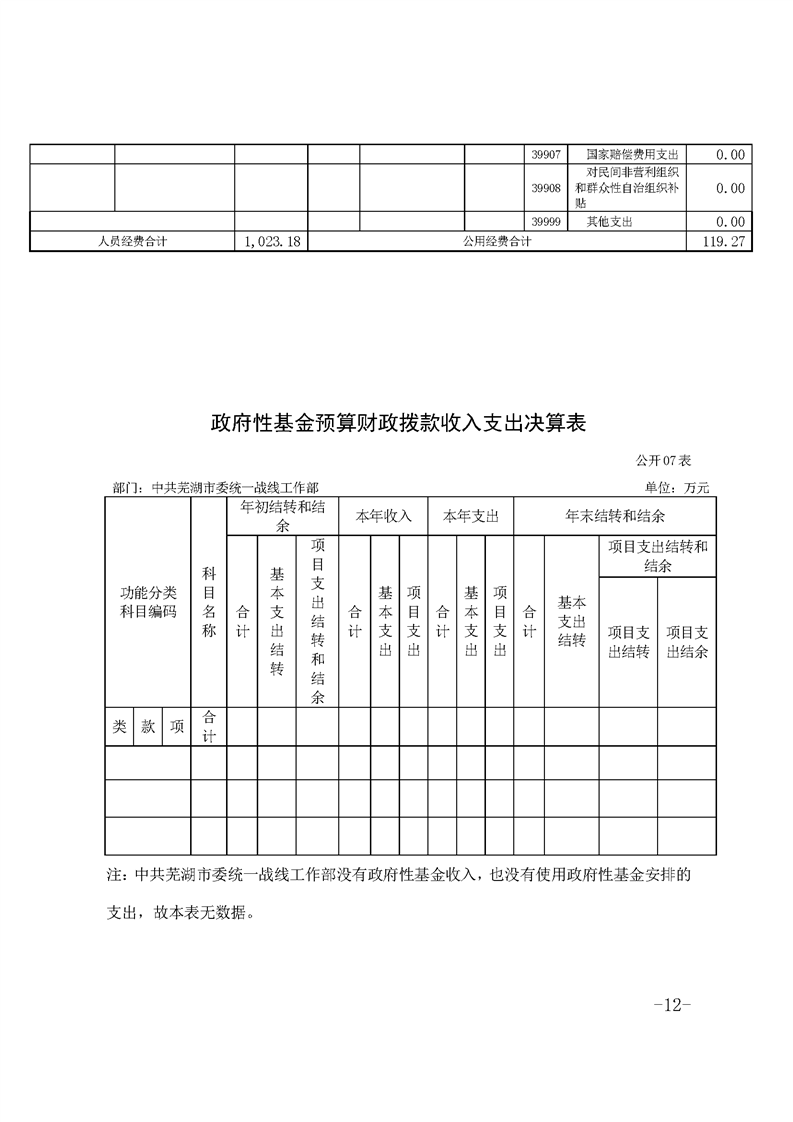 |  |  |  |  |  |  | 39907 | 国家赔偿费用支出 | 0.00 |
|---|---|---|---|---|---|---|---|---|
|  |  |  |  |  |  | 39908 | 对民间非营利组织和群众性自治组织补贴 | 0.00 |
|  |  |  |  |  |  | 39999 | 其他支出 | 0.00 |
| 人员经费合计 |  | 1,023.18 | 公用经费合计 |  |  |  |  | 119.27 |

政府性基金预算财政拨款收入支出决算表

公开07表

部门：中共芜湖市委统一战线工作部

单位：万元

| 功能分类科目编码 |  |  | 科目名称 | 年初结转和结余 |  |  | 本年收入 |  |  | 本年支出 |  |  | 年末结转和结余 |  |  |  |
|---|---|---|---|---|---|---|---|---|---|---|---|---|---|---|---|---|
|  |  |  |  | 合计 | 基本支出结转 | 项目支出结转和结余 | 合计 | 基本支出 | 项目支出 | 合计 | 基本支出 | 项目支出 | 合计 | 基本支出结转 | 项目支出结转和结余 |  |
|  |  |  |  |  |  |  |  |  |  |  |  |  |  |  | 项目支出结转 | 项目支出结余 |
| 类 | 款 | 项 | 合计 |  |  |  |  |  |  |  |  |  |  |  |  |  |
|  |  |  |  |  |  |  |  |  |  |  |  |  |  |  |  |  |
|  |  |  |  |  |  |  |  |  |  |  |  |  |  |  |  |  |
|  |  |  |  |  |  |  |  |  |  |  |  |  |  |  |  |  |

注：中共芜湖市委统一战线工作部没有政府性基金收入，也没有使用政府性基金安排的支出，故本表无数据。

-12-